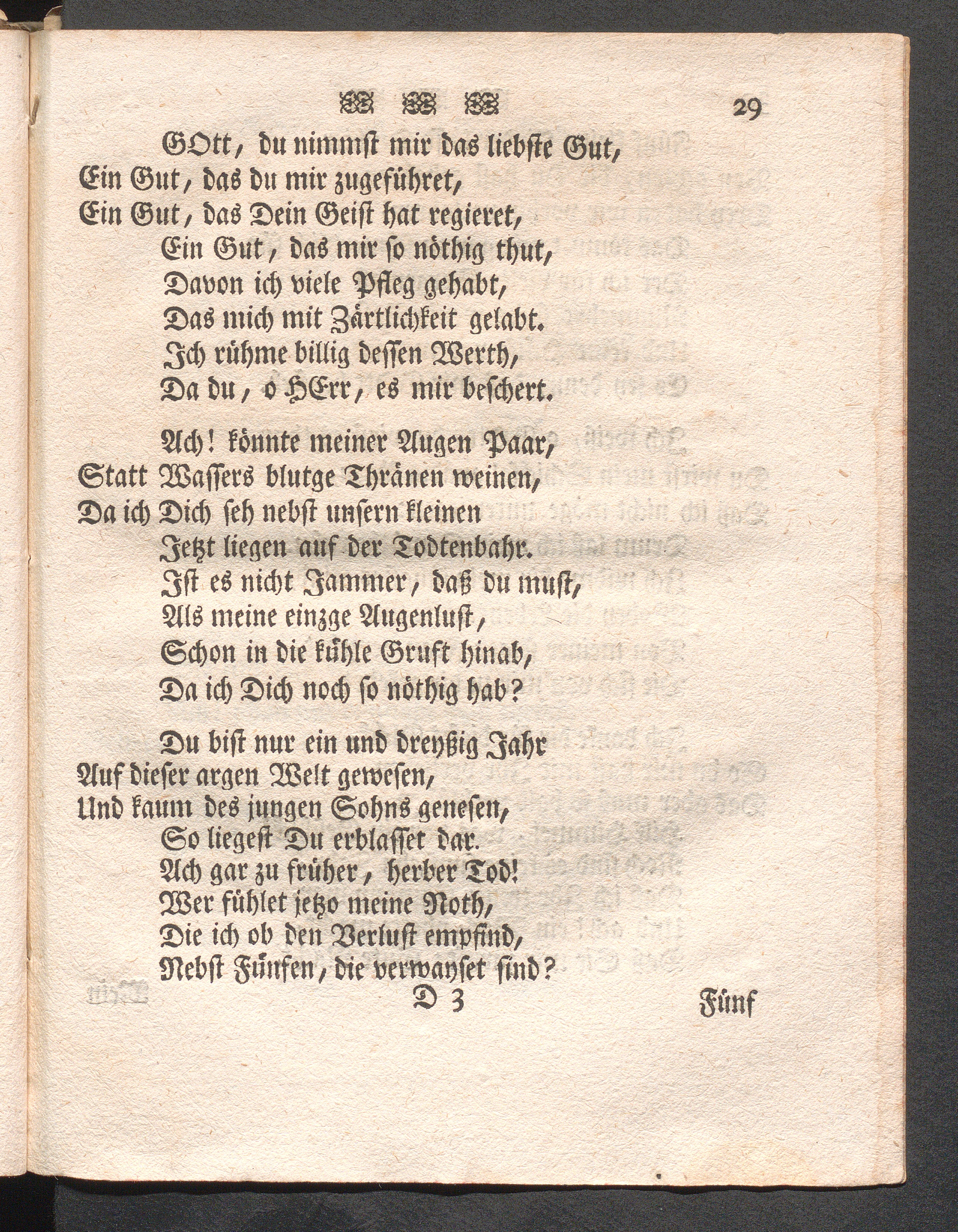 29

GOtt, du nimmst mir das liebste Gut,
Ein Gut, das du mir zugeführet,
Ein Gut, das Dein Geist hat regieret,
Ein Gut, das mir so nöthig thut,
Davon ich viele Pfleg gehabt,
Das mich mit Zärtlichkeit gelabt.
Ich rühme billig dessen Werth,
Da du, o HErr, es mir beschert.

Ach! könnte meiner Augen Paar,
Statt Wassers blutge Thränen weinen,
Da ich Dich seh nebst unsern kleinen
Jetzt liegen auf der Todtenbahr.
Ist es nicht Jammer, daß du must,
Als meine einzge Augenlust,
Schon in die kühle Gruft hinab,
Da ich Dich noch so nöthig hab?

Du bist nur ein und dreyßig Jahr
Auf dieser argen Welt gewesen,
Und kaum des jungen Sohns genesen,
So liegest Du erblasset dar.
Ach gar zu früher, herber Tod!
Wer fühlet jetzo meine Noth,
Die ich ob den Verlust empfind,
Nebst Fünfen, die verwayset sind?

D 3 Fünf